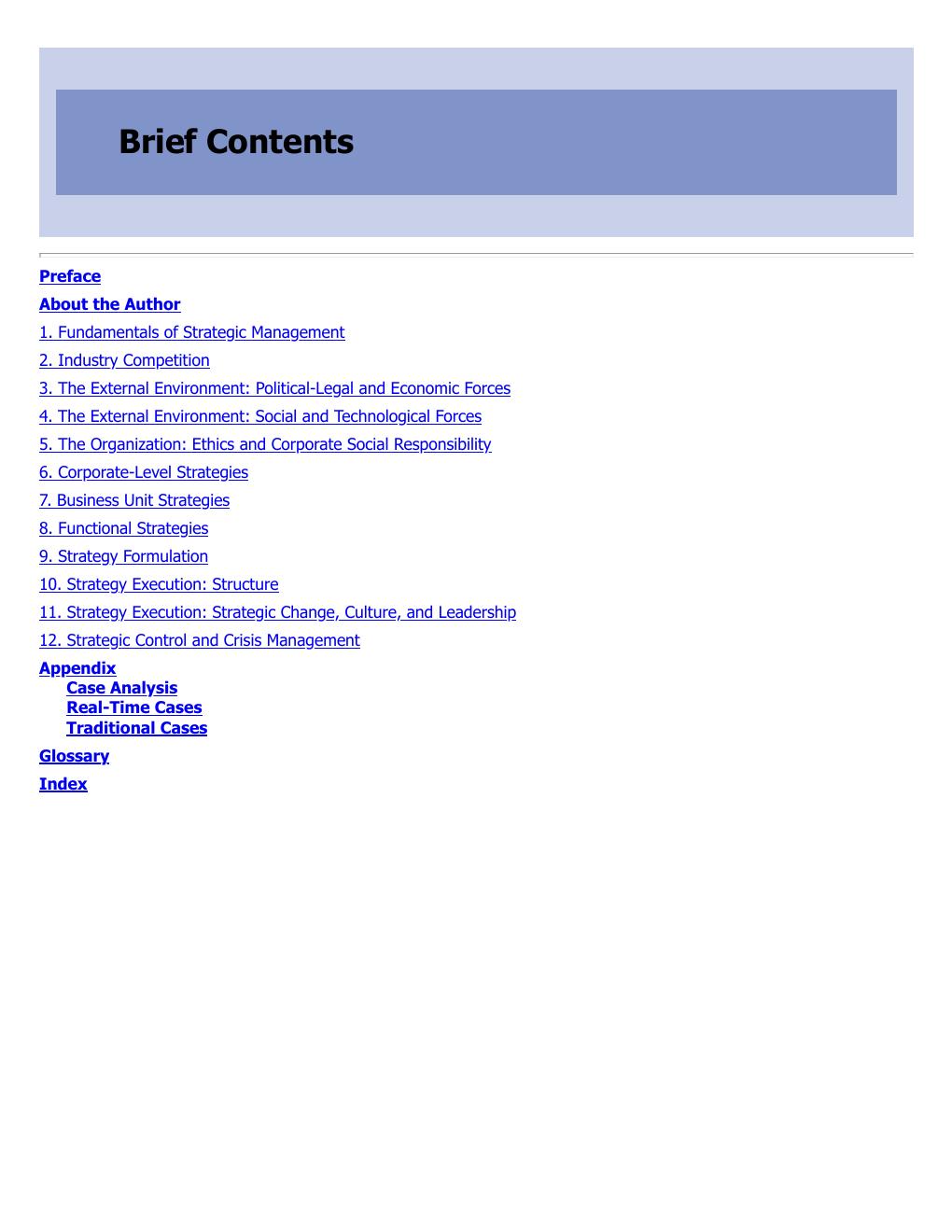 Brief Contents

Preface

About the Author

1. Fundamentals of Strategic Management

2. Industry Competition

3. The External Environment: Political-Legal and Economic Forces

4. The External Environment: Social and Technological Forces

5. The Organization: Ethics and Corporate Social Responsibility

6. Corporate-Level Strategies

7. Business Unit Strategies

8. Functional Strategies

9. Strategy Formulation

10. Strategy Execution: Structure

11. Strategy Execution: Strategic Change, Culture, and Leadership

12. Strategic Control and Crisis Management

Appendix
Case Analysis
Real-Time Cases
Traditional Cases

Glossary

Index